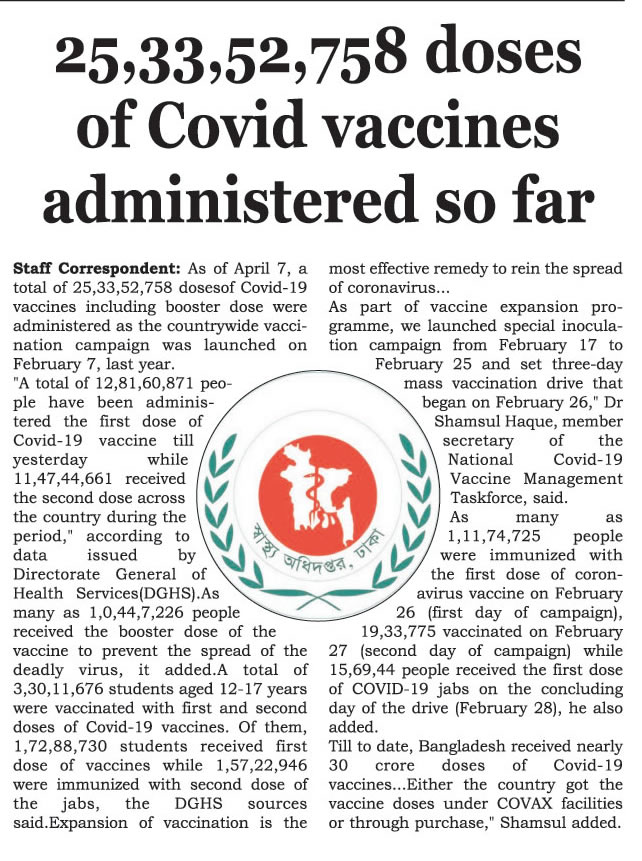 25,33,52,758 doses of Covid vaccines administered so far

**Staff Correspondent:** As of April 7, a total of 25,33,52,758 dosesof Covid-19 vaccines including booster dose were administered as the countrywide vaccination campaign was launched on February 7, last year.

"A total of 12,81,60,871 people have been administered the first dose of Covid-19 vaccine till yesterday while 11,47,44,661 received the second dose across the country during the period," according to data issued by Directorate General of Health Services(DGHS).As many as 1,0,44,7,226 people received the booster dose of the vaccine to prevent the spread of the deadly virus, it added.A total of 3,30,11,676 students aged 12-17 years were vaccinated with first and second doses of Covid-19 vaccines. Of them, 1,72,88,730 students received first dose of vaccines while 1,57,22,946 were immunized with second dose of the jabs, the DGHS sources said.Expansion of vaccination is the most effective remedy to rein the spread of coronavirus...

As part of vaccine expansion programme, we launched special inoculation campaign from February 17 to February 25 and set three-day mass vaccination drive that began on February 26," Dr Shamsul Haque, member secretary of the National Covid-19 Vaccine Management Taskforce, said.

As many as 1,11,74,725 people were immunized with the first dose of coronavirus vaccine on February 26 (first day of campaign), 19,33,775 vaccinated on February 27 (second day of campaign) while 15,69,44 people received the first dose of COVID-19 jabs on the concluding day of the drive (February 28), he also added.

Till to date, Bangladesh received nearly 30 crore doses of Covid-19 vaccines...Either the country got the vaccine doses under COVAX facilities or through purchase," Shamsul added.

স্বাস্থ্য অধিদপ্তর, ঢাকা